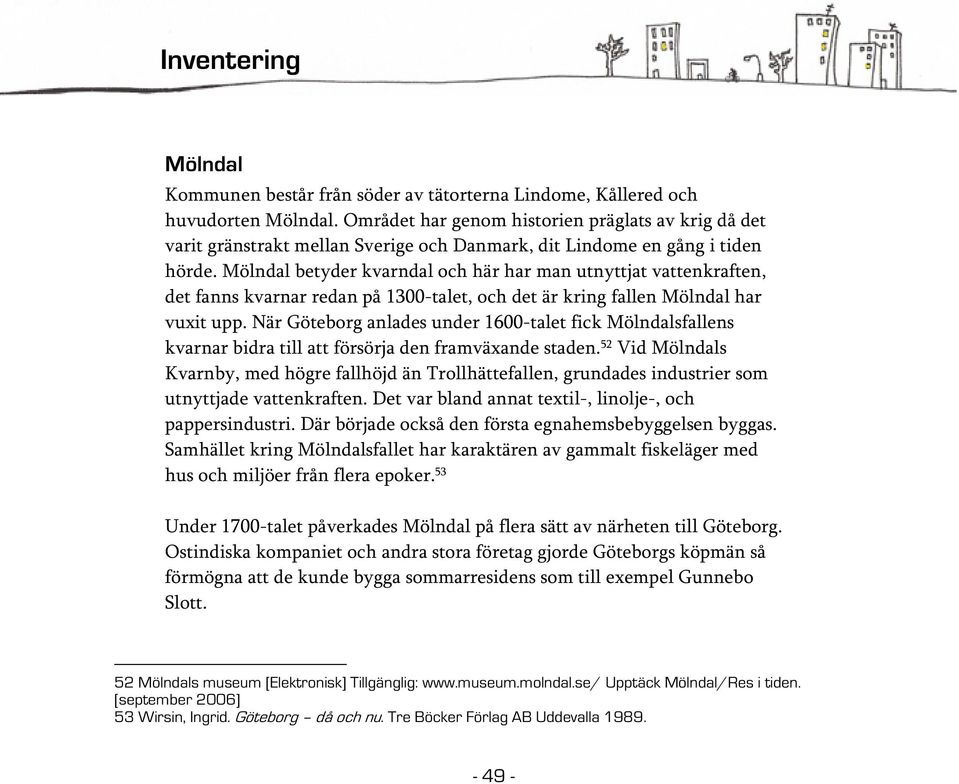 Inventering

Mölndal

Kommunen består från söder av tätorterna Lindome, Kållered och huvudorten Mölndal. Området har genom historien präglats av krig då det varit gränstrakt mellan Sverige och Danmark, dit Lindome en gång i tiden hörde. Mölndal betyder kvarndal och här har man utnyttjat vattenkraften, det fanns kvarnar redan på 1300-talet, och det är kring fallen Mölndal har vuxit upp. När Göteborg anlades under 1600-talet fick Mölndalsfallens kvarnar bidra till att försörja den framväxande staden.$^{52}$ Vid Mölndals Kvarnby, med högre fallhöjd än Trollhättefallen, grundades industrier som utnyttjade vattenkraften. Det var bland annat textil-, linolje-, och pappersindustri. Där började också den första egnahemsbebyggelsen byggas. Samhället kring Mölndalsfallet har karaktären av gammalt fiskeläger med hus och miljöer från flera epoker.$^{53}$

Under 1700-talet påverkades Mölndal på flera sätt av närheten till Göteborg. Ostindiska kompaniet och andra stora företag gjorde Göteborgs köpmän så förmögna att de kunde bygga sommarresidens som till exempel Gunnebo Slott.

52 Mölndals museum [Elektronisk] Tillgänglig: www.museum.molndal.se/ Upptäck Mölndal/Res i tiden. [september 2006]
53 Wirsin, Ingrid. Göteborg – då och nu. Tre Böcker Förlag AB Uddevalla 1989.

- 49 -